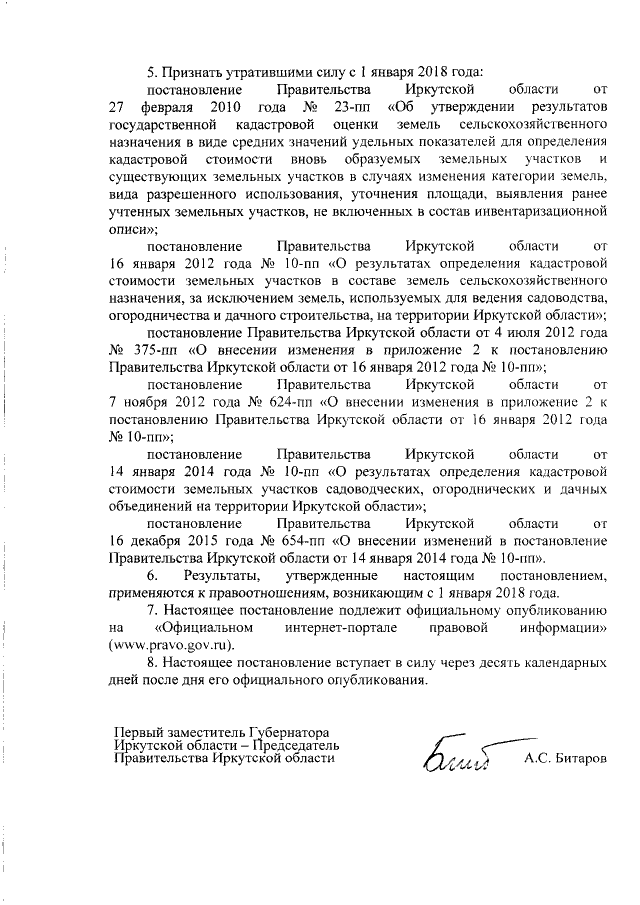 5. Признать утратившими силу с 1 января 2018 года:

постановление Правительства Иркутской области от 27 февраля 2010 года № 23-пп «Об утверждении результатов государственной кадастровой оценки земель сельскохозяйственного назначения в виде средних значений удельных показателей для определения кадастровой стоимости вновь образуемых земельных участков и существующих земельных участков в случаях изменения категории земель, вида разрешенного использования, уточнения площади, выявления ранее учтенных земельных участков, не включенных в состав инвентаризационной описи»;

постановление Правительства Иркутской области от 16 января 2012 года № 10-пп «О результатах определения кадастровой стоимости земельных участков в составе земель сельскохозяйственного назначения, за исключением земель, используемых для ведения садоводства, огородничества и дачного строительства, на территории Иркутской области»;

постановление Правительства Иркутской области от 4 июля 2012 года № 375-пп «О внесении изменения в приложение 2 к постановлению Правительства Иркутской области от 16 января 2012 года № 10-пп»;

постановление Правительства Иркутской области от 7 ноября 2012 года № 624-пп «О внесении изменения в приложение 2 к постановлению Правительства Иркутской области от 16 января 2012 года № 10-пп»;

постановление Правительства Иркутской области от 14 января 2014 года № 10-пп «О результатах определения кадастровой стоимости земельных участков садоводческих, огороднических и дачных объединений на территории Иркутской области»;

постановление Правительства Иркутской области от 16 декабря 2015 года № 654-пп «О внесении изменений в постановление Правительства Иркутской области от 14 января 2014 года № 10-пп».

6. Результаты, утвержденные настоящим постановлением, применяются к правоотношениям, возникающим с 1 января 2018 года.

7. Настоящее постановление подлежит официальному опубликованию на «Официальном интернет-портале правовой информации» (www.pravo.gov.ru).

8. Настоящее постановление вступает в силу через десять календарных дней после дня его официального опубликования.

Первый заместитель Губернатора Иркутской области – Председатель Правительства Иркутской области

А.С. Битаров